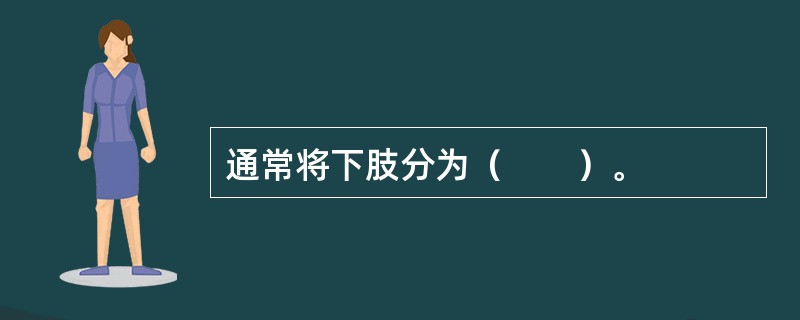 通常将下肢分为（　　）。